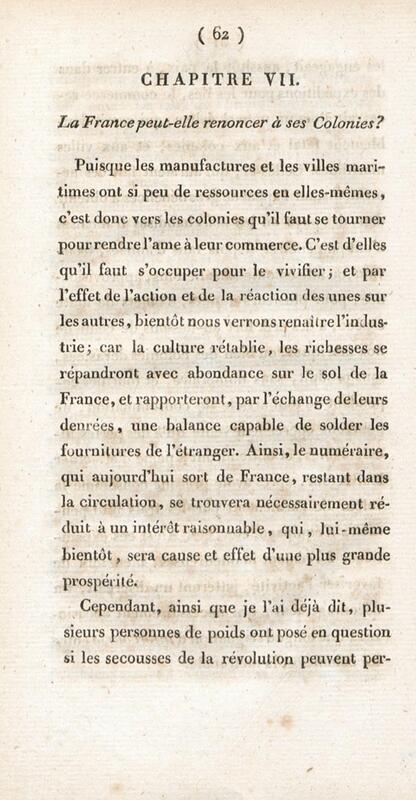 ( 62 )

CHAPITRE VII.

La France peut-elle renoncer à ses Colonies?

Puisque les manufactures et les villes maritimes ont si peu de ressources en elles-mêmes, c'est donc vers les colonies qu'il faut se tourner pour rendre l'ame à leur commerce. C'est d'elles qu'il faut s'occuper pour le vivifier; et par l'effet de l'action et de la réaction des unes sur les autres, bientôt nous verrons renaître l'industrie; car la culture rétablie, les richesses se répandront avec abondance sur le sol de la France, et rapporteront, par l'échange de leurs denrées, une balance capable de solder les fournitures de l'étranger. Ainsi, le numéraire, qui aujourd'hui sort de France, restant dans la circulation, se trouvera nécessairement réduit à un intérêt raisonnable, qui, lui-même bientôt, sera cause et effet d'une plus grande prospérité.

Cependant, ainsi que je l'ai déjà dit, plusieurs personnes de poids ont posé en question si les secousses de la révolution peuvent per-